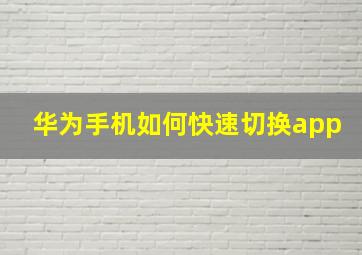 华为手机如何快速切换app